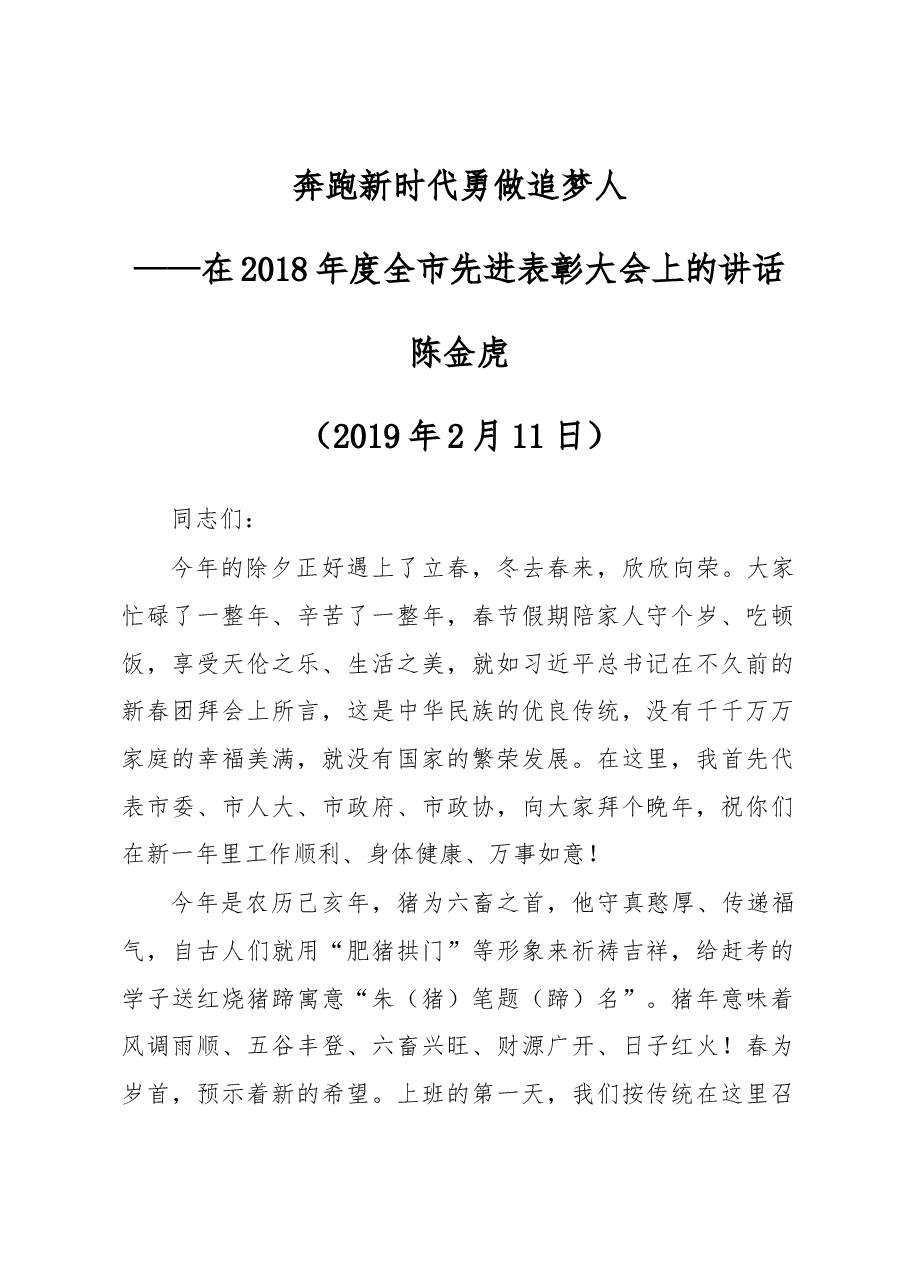 奔跑新时代勇做追梦人

——在2018年度全市先进表彰大会上的讲话

陈金虎

（2019年2月11日）

同志们：

今年的除夕正好遇上了立春，冬去春来，欣欣向荣。大家忙碌了一整年、辛苦了一整年，春节假期陪家人守个岁、吃顿饭，享受天伦之乐、生活之美，就如习近平总书记在不久前的新春团拜会上所言，这是中华民族的优良传统，没有千千万万家庭的幸福美满，就没有国家的繁荣发展。在这里，我首先代表市委、市人大、市政府、市政协，向大家拜个晚年，祝你们在新一年里工作顺利、身体健康、万事如意！

今年是农历己亥年，猪为六畜之首，他守真憨厚、传递福气，自古人们就用“肥猪拱门”等形象来祈祷吉祥，给赶考的学子送红烧猪蹄寓意“朱（猪）笔题（蹄）名”。猪年意味着风调雨顺、五谷丰登、六畜兴旺、财源广开、日子红火！春为岁首，预示着新的希望。上班的第一天，我们按传统在这里召